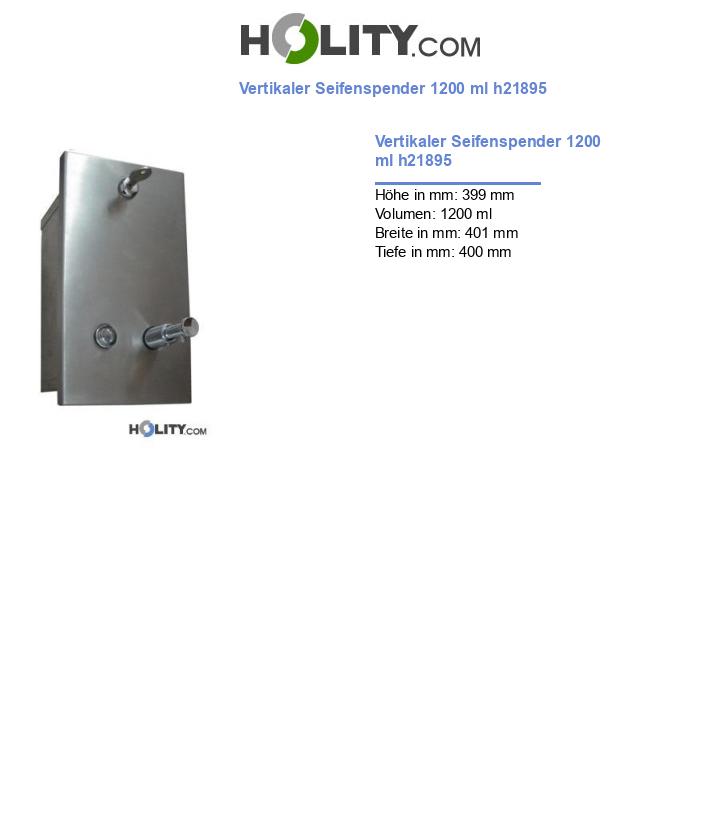 HOLITY.COM

Vertikaler Seifenspender 1200 ml h21895

HOLITY.COM

Vertikaler Seifenspender 1200 ml h21895

Höhe in mm: 399 mm
Volumen: 1200 ml
Breite in mm: 401 mm
Tiefe in mm: 400 mm